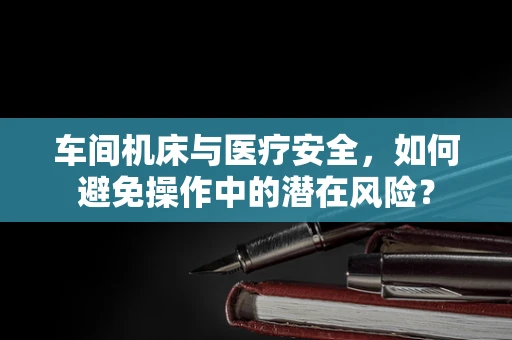 车间机床与医疗安全，如何避免操作中的潜在风险？